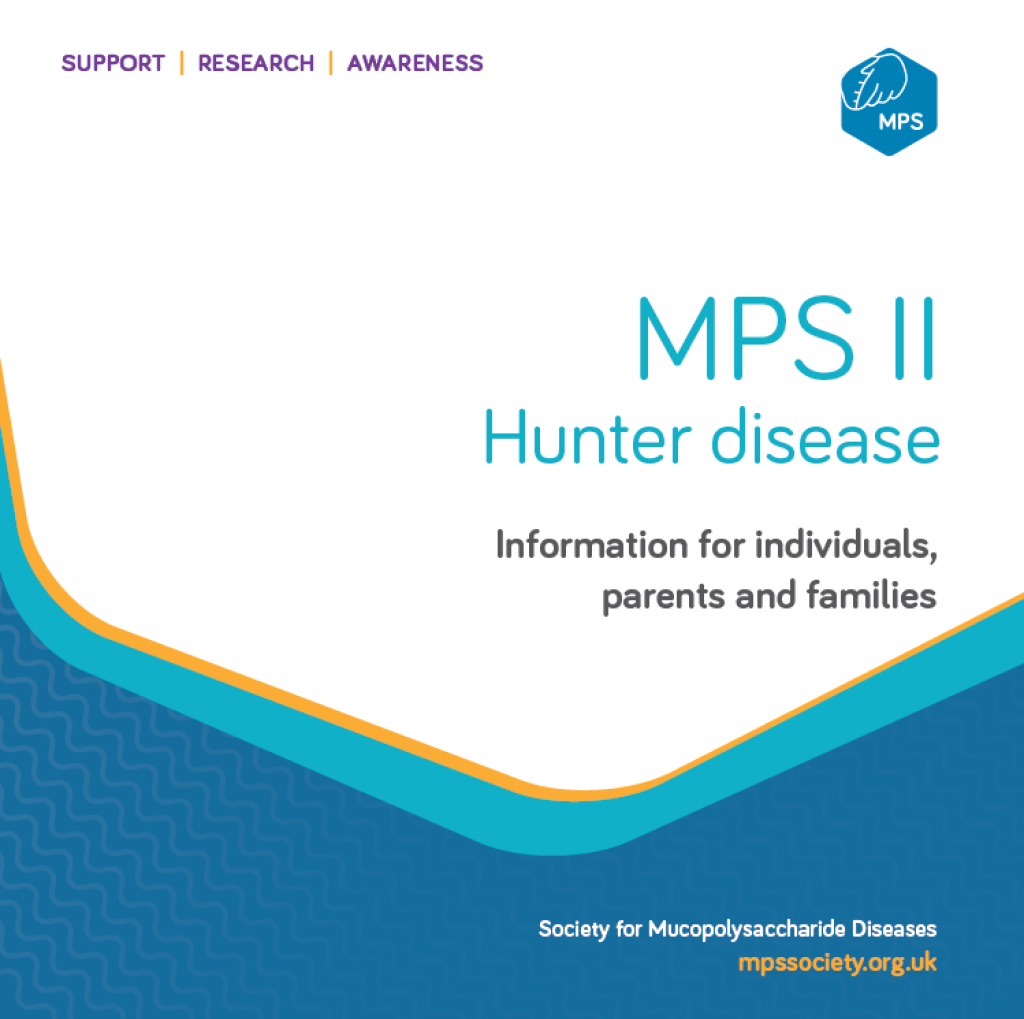 SUPPORT | RESEARCH | AWARENESS

MPS

MPS II
Hunter disease

Information for individuals, parents and families

Society for Mucopolysaccharide Diseases
mpssociety.org.uk